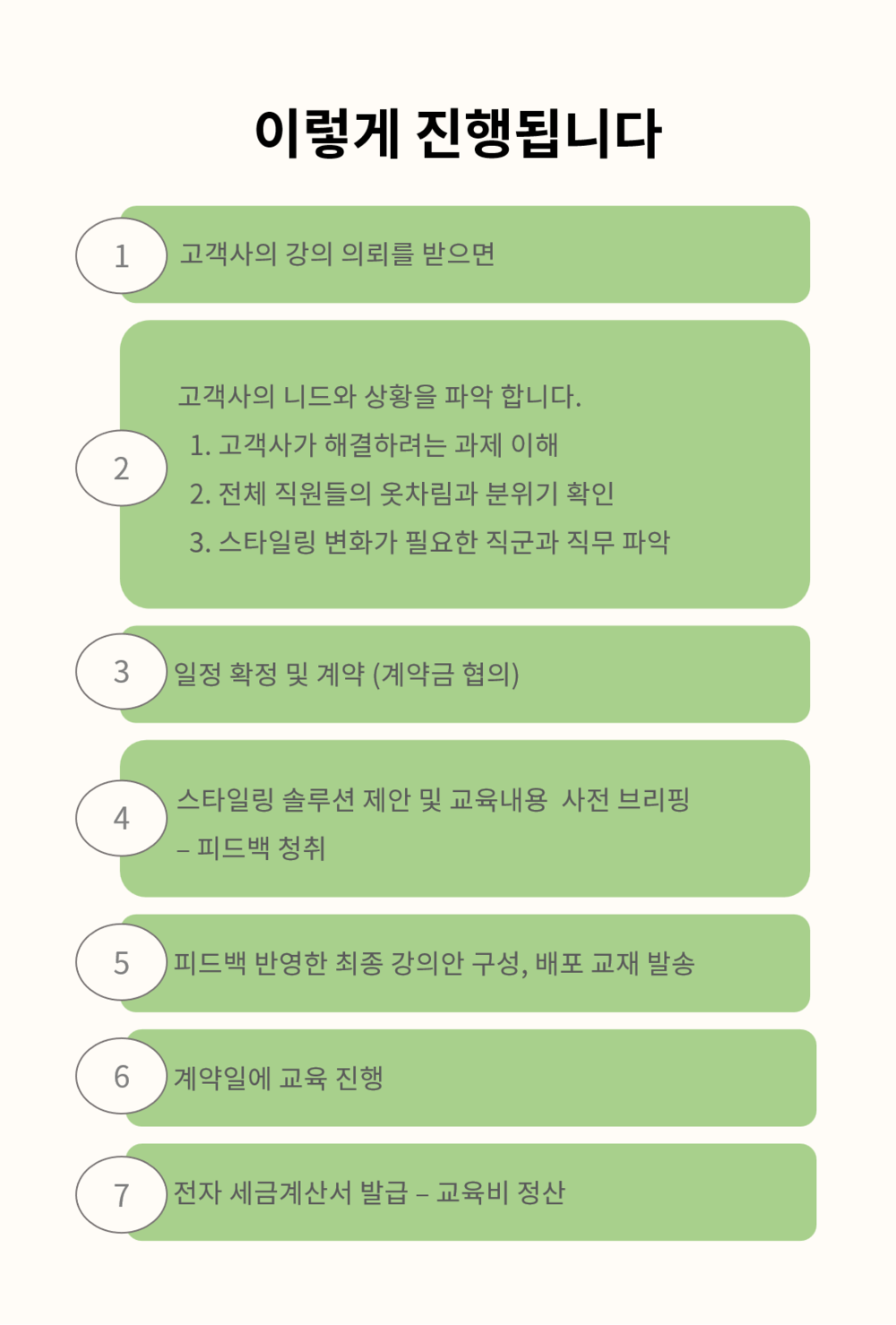 이렇게 진행됩니다

1 고객사의 강의 의뢰를 받으면

2 고객사의 니드와 상황을 파악 합니다.
1. 고객사가 해결하려는 과제 이해
2. 전체 직원들의 옷차림과 분위기 확인
3. 스타일링 변화가 필요한 직군과 직무 파악

3 일정 확정 및 계약 (계약금 협의)

4 스타일링 솔루션 제안 및 교육내용 사전 브리핑 – 피드백 청취

5 피드백 반영한 최종 강의안 구성, 배포 교재 발송

6 계약일에 교육 진행

7 전자 세금계산서 발급 – 교육비 정산